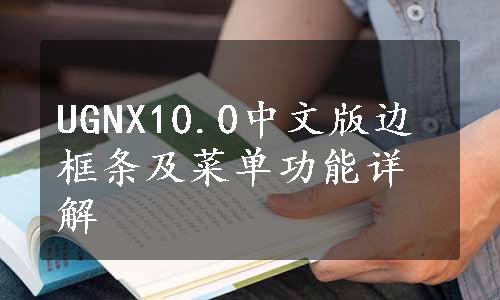 UGNX10.0中文版边框条及菜单功能详解